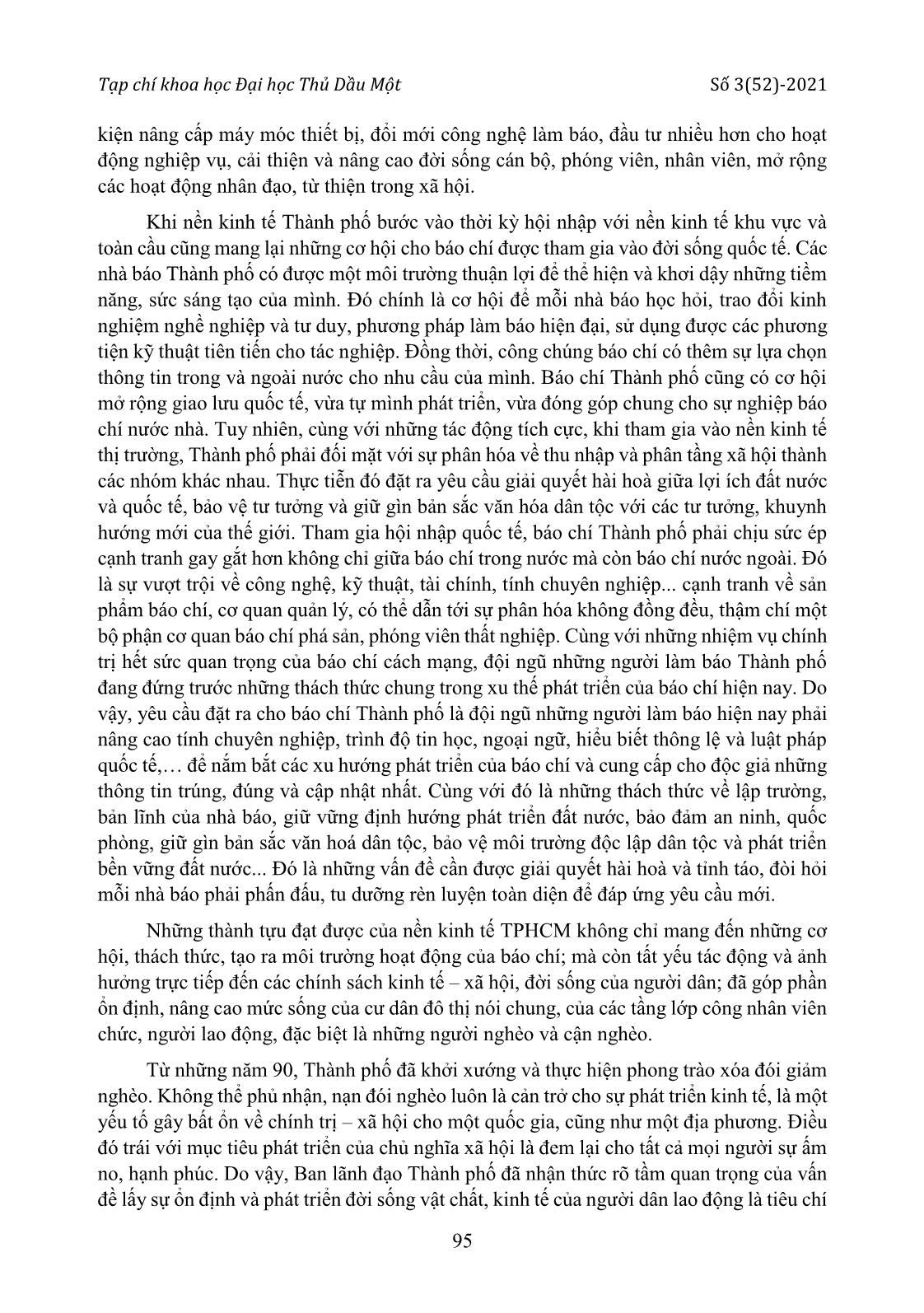 Tạp chí khoa học Đại học Thủ Dầu Một Số 3(52)-2021

kiện nâng cấp máy móc thiết bị, đổi mới công nghệ làm báo, đầu tư nhiều hơn cho hoạt động nghiệp vụ, cải thiện và nâng cao đời sống cán bộ, phóng viên, nhân viên, mở rộng các hoạt động nhân đạo, từ thiện trong xã hội.

Khi nền kinh tế Thành phố bước vào thời kỳ hội nhập với nền kinh tế khu vực và toàn cầu cũng mang lại những cơ hội cho báo chí được tham gia vào đời sống quốc tế. Các nhà báo Thành phố có được một môi trường thuận lợi để thể hiện và khơi dậy những tiềm năng, sức sáng tạo của mình. Đó chính là cơ hội để mỗi nhà báo học hỏi, trao đổi kinh nghiệm nghề nghiệp và tư duy, phương pháp làm báo hiện đại, sử dụng được các phương tiện kỹ thuật tiên tiến cho tác nghiệp. Đồng thời, công chúng báo chí có thêm sự lựa chọn thông tin trong và ngoài nước cho nhu cầu của mình. Báo chí Thành phố cũng có cơ hội mở rộng giao lưu quốc tế, vừa tự mình phát triển, vừa đóng góp chung cho sự nghiệp báo chí nước nhà. Tuy nhiên, cùng với những tác động tích cực, khi tham gia vào nền kinh tế thị trường, Thành phố phải đối mặt với sự phân hóa về thu nhập và phân tầng xã hội thành các nhóm khác nhau. Thực tiễn đó đặt ra yêu cầu giải quyết hài hoà giữa lợi ích đất nước và quốc tế, bảo vệ tư tưởng và giữ gìn bản sắc văn hóa dân tộc với các tư tưởng, khuynh hướng mới của thế giới. Tham gia hội nhập quốc tế, báo chí Thành phố phải chịu sức ép cạnh tranh gay gắt hơn không chỉ giữa báo chí trong nước mà còn báo chí nước ngoài. Đó là sự vượt trội về công nghệ, kỹ thuật, tài chính, tính chuyên nghiệp... cạnh tranh về sản phẩm báo chí, cơ quan quản lý, có thể dẫn tới sự phân hóa không đồng đều, thậm chí một bộ phận cơ quan báo chí phá sản, phóng viên thất nghiệp. Cùng với những nhiệm vụ chính trị hết sức quan trọng của báo chí cách mạng, đội ngũ những người làm báo Thành phố đang đứng trước những thách thức chung trong xu thế phát triển của báo chí hiện nay. Do vậy, yêu cầu đặt ra cho báo chí Thành phố là đội ngũ những người làm báo hiện nay phải nâng cao tính chuyên nghiệp, trình độ tin học, ngoại ngữ, hiểu biết thông lệ và luật pháp quốc tế,… để nắm bắt các xu hướng phát triển của báo chí và cung cấp cho độc giả những thông tin trúng, đúng và cập nhật nhất. Cùng với đó là những thách thức về lập trường, bản lĩnh của nhà báo, giữ vững định hướng phát triển đất nước, bảo đảm an ninh, quốc phòng, giữ gìn bản sắc văn hoá dân tộc, bảo vệ môi trường độc lập dân tộc và phát triển bền vững đất nước... Đó là những vấn đề cần được giải quyết hài hoà và tỉnh táo, đòi hỏi mỗi nhà báo phải phấn đấu, tu dưỡng rèn luyện toàn diện để đáp ứng yêu cầu mới.

Những thành tựu đạt được của nền kinh tế TPHCM không chỉ mang đến những cơ hội, thách thức, tạo ra môi trường hoạt động của báo chí; mà còn tất yếu tác động và ảnh hưởng trực tiếp đến các chính sách kinh tế – xã hội, đời sống của người dân; đã góp phần ổn định, nâng cao mức sống của cư dân đô thị nói chung, của các tầng lớp công nhân viên chức, người lao động, đặc biệt là những người nghèo và cận nghèo.

Từ những năm 90, Thành phố đã khởi xướng và thực hiện phong trào xóa đói giảm nghèo. Không thể phủ nhận, nạn đói nghèo luôn là cản trở cho sự phát triển kinh tế, là một yếu tố gây bất ổn về chính trị – xã hội cho một quốc gia, cũng như một địa phương. Điều đó trái với mục tiêu phát triển của chủ nghĩa xã hội là đem lại cho tất cả mọi người sự ấm no, hạnh phúc. Do vậy, Ban lãnh đạo Thành phố đã nhận thức rõ tầm quan trọng của vấn đề lấy sự ổn định và phát triển đời sống vật chất, kinh tế của người dân lao động là tiêu chí

95